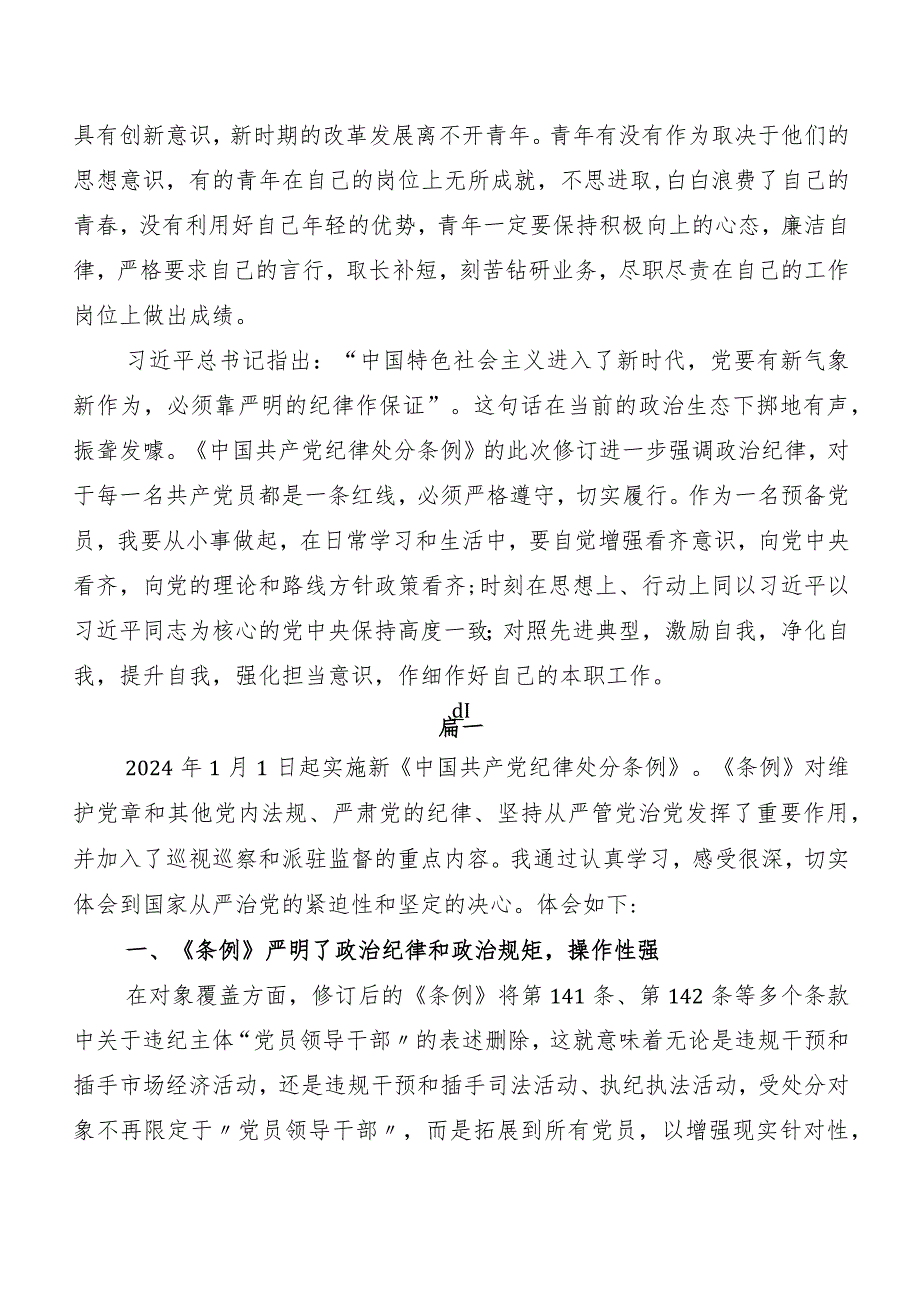 具有创新意识，新时期的改革发展离不开青年。青年有没有作为取决于他们的思想意识，有的青年在自己的岗位上无所成就，不思进取，白白浪费了自己的青春，没有利用好自己年轻的优势，青年一定要保持积极向上的心态，廉洁自律，严格要求自己的言行，取长补短，刻苦钻研业务，尽职尽责在自己的工作岗位上做出成绩。

习近平总书记指出：“中国特色社会主义进入了新时代，党要有新气象新作为，必须靠严明的纪律作保证”。这句话在当前的政治生态下掷地有声，振聋发聩。《中国共产党纪律处分条例》的此次修订进一步强调政治纪律，对于每一名共产党员都是一条红线，必须严格遵守，切实履行。作为一名预备党员，我要从小事做起，在日常学习和生活中，要自觉增强看齐意识，向党中央看齐，向党的理论和路线方针政策看齐；时刻在思想上、行动上同以习近平以习近平同志为核心的党中央保持高度一致；对照先进典型，激励自我，净化自我，提升自我，强化担当意识，作细作好自己的本职工作。

dI
篇一

2024年1月1日起实施新《中国共产党纪律处分条例》。《条例》对维护党章和其他党内法规、严肃党的纪律、坚持从严管党治党发挥了重要作用，并加入了巡视巡察和派驻监督的重点内容。我通过认真学习，感受很深，切实体会到国家从严治党的紧迫性和坚定的决心。体会如下：

一、《条例》严明了政治纪律和政治规矩，操作性强

在对象覆盖方面，修订后的《条例》将第141条、第142条等多个条款中关于违纪主体“党员领导干部〃的表述删除，这就意味着无论是违规干预和插手市场经济活动，还是违规干预和插手司法活动、执纪执法活动，受处分对象不再限定于〃党员领导干部〃，而是拓展到所有党员，以增强现实针对性，